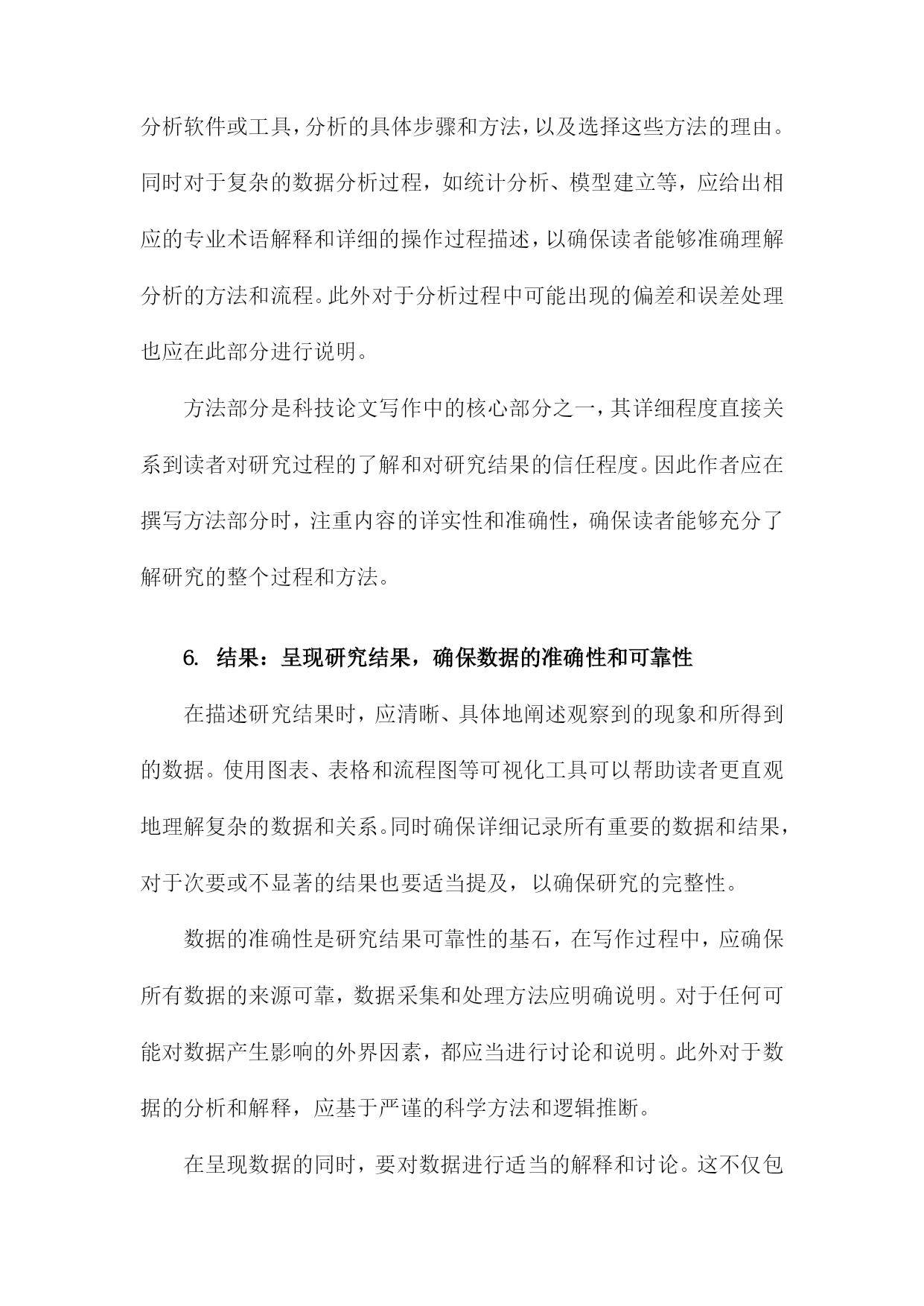 分析软件或工具，分析的具体步骤和方法，以及选择这些方法的理由。同时对于复杂的数据分析过程，如统计分析、模型建立等，应给出相应的专业术语解释和详细的操作过程描述，以确保读者能够准确理解分析的方法和流程。此外对于分析过程中可能出现的偏差和误差处理也应在此部分进行说明。

方法部分是科技论文写作中的核心部分之一，其详细程度直接关系到读者对研究过程的了解和对研究结果的信任程度。因此作者应在撰写方法部分时，注重内容的详实性和准确性，确保读者能够充分了解研究的整个过程和方法。

6. 结果：呈现研究结果，确保数据的准确性和可靠性

在描述研究结果时，应清晰、具体地阐述观察到的现象和所得到的数据。使用图表、表格和流程图等可视化工具可以帮助读者更直观地理解复杂的数据和关系。同时确保详细记录所有重要的数据和结果，对于次要或不显著的结果也要适当提及，以确保研究的完整性。

数据的准确性是研究结果可靠性的基石，在写作过程中，应确保所有数据的来源可靠，数据采集和处理方法应明确说明。对于任何可能对数据产生影响的外界因素，都应当进行讨论和说明。此外对于数据的分析和解释，应基于严谨的科学方法和逻辑推断。

在呈现数据的同时，要对数据进行适当的解释和讨论。这不仅包